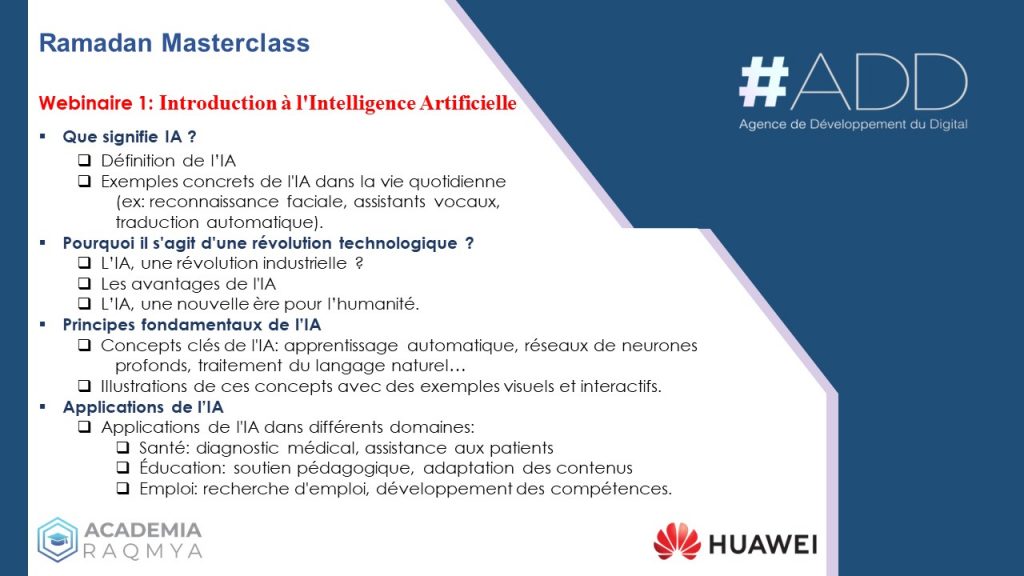 Ramadan Masterclass

#ADD
Agence de Développement du Digital

Webinaire 1: Introduction à l'Intelligence Artificielle

▪ Que signifie IA ?
❑ Définition de l'IA
❑ Exemples concrets de l'IA dans la vie quotidienne (ex: reconnaissance faciale, assistants vocaux, traduction automatique).
▪ Pourquoi il s'agit d'une révolution technologique ?
❑ L'IA, une révolution industrielle ?
❑ Les avantages de l'IA
❑ L'IA, une nouvelle ère pour l'humanité.
▪ Principes fondamentaux de l'IA
❑ Concepts clés de l'IA: apprentissage automatique, réseaux de neurones profonds, traitement du langage naturel…
❑ Illustrations de ces concepts avec des exemples visuels et interactifs.
▪ Applications de l'IA
❑ Applications de l'IA dans différents domaines:
❑ Santé: diagnostic médical, assistance aux patients
❑ Éducation: soutien pédagogique, adaptation des contenus
❑ Emploi: recherche d'emploi, développement des compétences.

ACADEMIA
RAQMYA

HUAWEI